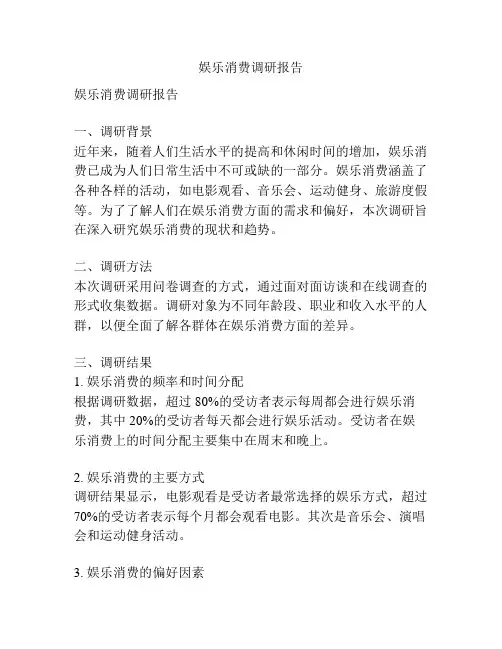 娱乐消费调研报告

娱乐消费调研报告

一、调研背景
近年来，随着人们生活水平的提高和休闲时间的增加，娱乐消费已成为人们日常生活中不可或缺的一部分。娱乐消费涵盖了各种各样的活动，如电影观看、音乐会、运动健身、旅游度假等。为了了解人们在娱乐消费方面的需求和偏好，本次调研旨在深入研究娱乐消费的现状和趋势。

二、调研方法
本次调研采用问卷调查的方式，通过面对面访谈和在线调查的形式收集数据。调研对象为不同年龄段、职业和收入水平的人群，以便全面了解各群体在娱乐消费方面的差异。

三、调研结果
1. 娱乐消费的频率和时间分配
根据调研数据，超过 80%的受访者表示每周都会进行娱乐消费，其中 20%的受访者每天都会进行娱乐活动。受访者在娱乐消费上的时间分配主要集中在周末和晚上。

2. 娱乐消费的主要方式
调研结果显示，电影观看是受访者最常选择的娱乐方式，超过 70%的受访者表示每个月都会观看电影。其次是音乐会、演唱会和运动健身活动。

3. 娱乐消费的偏好因素